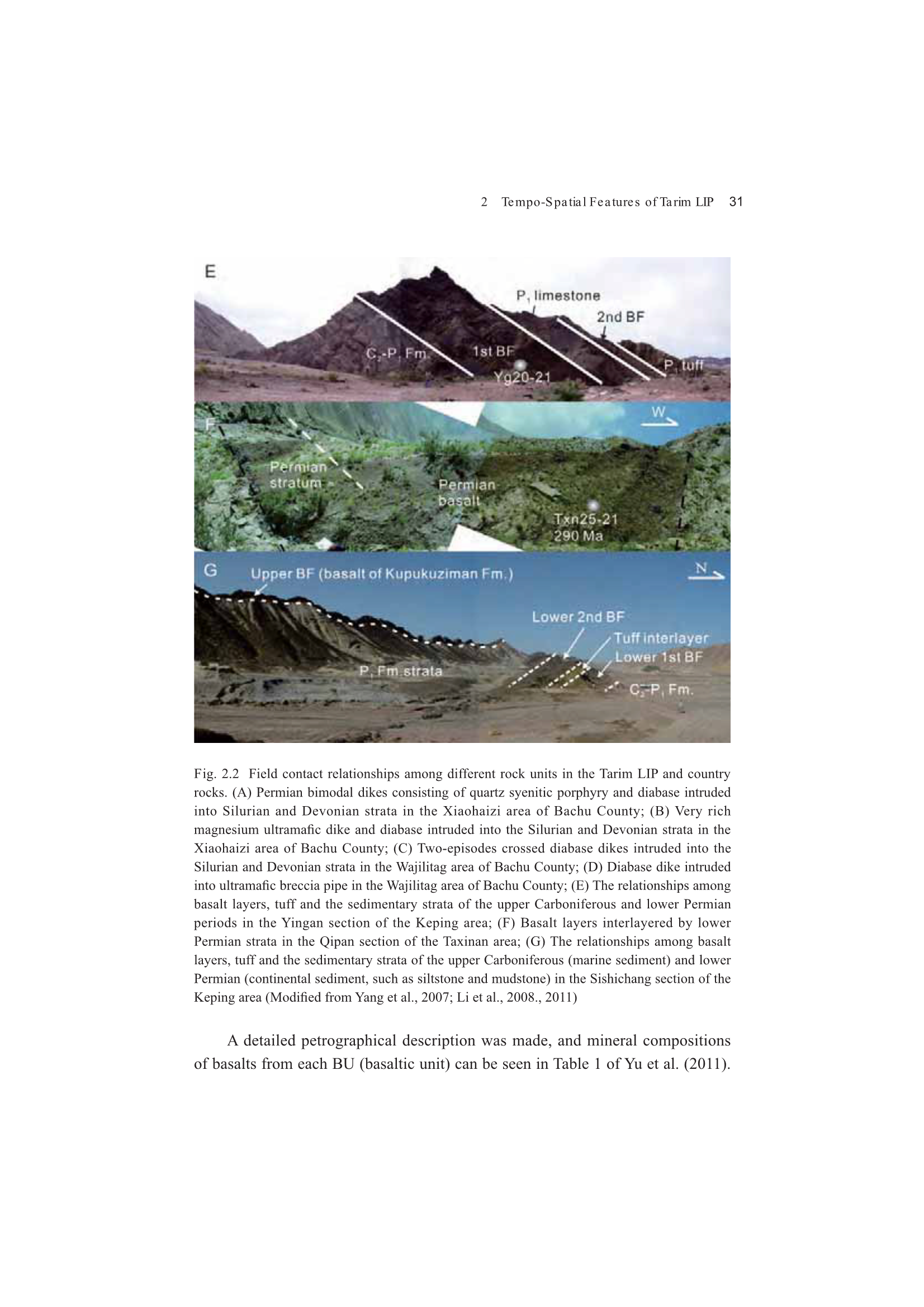 2 Tempo-Spatial Features of Tarim LIP 31

E

$P_1$ limestone

2nd BF

$C_2$-$P_1$ Fm.

1st BF

Yg20-21

$P_1$ tuff

F

W

Permian stratum

Permian basalt

Txn25-21 290 Ma

G

Upper BF (basalt of Kupukuziman Fm.)

N

Lower 2nd BF

Tuff interlayer

Lower 1st BF

$P_1$ Fm.strata

$C_2$-$P_1$ Fm.

Fig. 2.2 Field contact relationships among different rock units in the Tarim LIP and country rocks. (A) Permian bimodal dikes consisting of quartz syenitic porphyry and diabase intruded into Silurian and Devonian strata in the Xiaohaizi area of Bachu County; (B) Very rich magnesium ultramafic dike and diabase intruded into the Silurian and Devonian strata in the Xiaohaizi area of Bachu County; (C) Two-episodes crossed diabase dikes intruded into the Silurian and Devonian strata in the Wajilitag area of Bachu County; (D) Diabase dike intruded into ultramafic breccia pipe in the Wajilitag area of Bachu County; (E) The relationships among basalt layers, tuff and the sedimentary strata of the upper Carboniferous and lower Permian periods in the Yingan section of the Keping area; (F) Basalt layers interlayered by lower Permian strata in the Qipan section of the Taxinan area; (G) The relationships among basalt layers, tuff and the sedimentary strata of the upper Carboniferous (marine sediment) and lower Permian (continental sediment, such as siltstone and mudstone) in the Sishichang section of the Keping area (Modified from Yang et al., 2007; Li et al., 2008., 2011)

A detailed petrographical description was made, and mineral compositions of basalts from each BU (basaltic unit) can be seen in Table 1 of Yu et al. (2011).